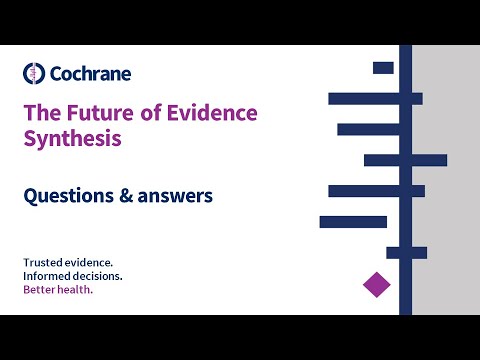 Cochrane

The Future of Evidence Synthesis

Questions & answers

Trusted evidence.
Informed decisions.
Better health.